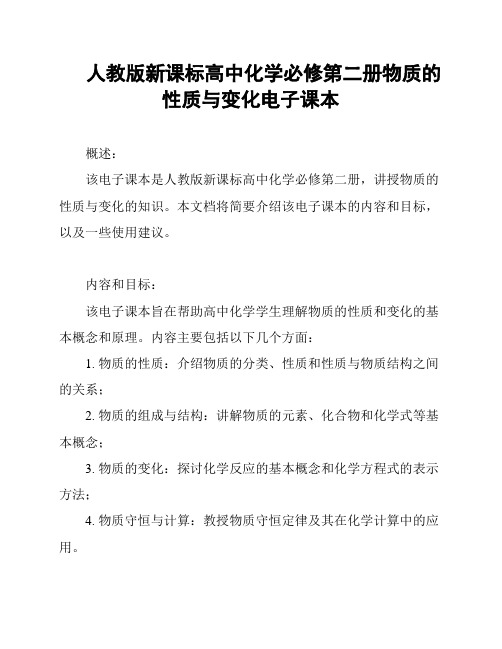 人教版新课标高中化学必修第二册物质的性质与变化电子课本

概述：

该电子课本是人教版新课标高中化学必修第二册，讲授物质的性质与变化的知识。本文档将简要介绍该电子课本的内容和目标，以及一些使用建议。

内容和目标：

该电子课本旨在帮助高中化学学生理解物质的性质和变化的基本概念和原理。内容主要包括以下几个方面：

1. 物质的性质：介绍物质的分类、性质和性质与物质结构之间的关系；

2. 物质的组成与结构：讲解物质的元素、化合物和化学式等基本概念；

3. 物质的变化：探讨化学反应的基本概念和化学方程式的表示方法；

4. 物质守恒与计算：教授物质守恒定律及其在化学计算中的应用。